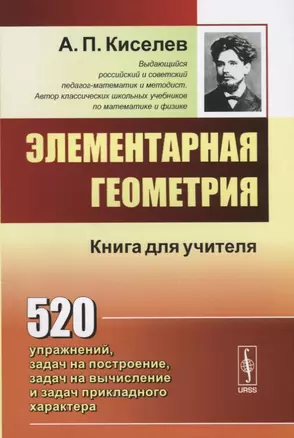 А. П. Киселев

Выдающийся российский и советский педагог-математик и методист. Автор классических школьных учебников по математике и физике

ЭЛЕМЕНТАРНАЯ ГЕОМЕТРИЯ

Книга для учителя

520

упражнений, задач на построение, задач на вычисление и задач прикладного характера

URSS